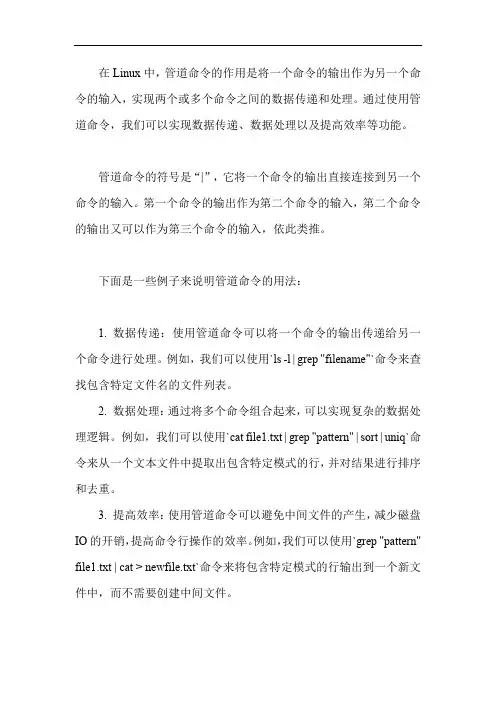 在 Linux 中，管道命令的作用是将一个命令的输出作为另一个命令的输入，实现两个或多个命令之间的数据传递和处理。通过使用管道命令，我们可以实现数据传递、数据处理以及提高效率等功能。

管道命令的符号是“|”，它将一个命令的输出直接连接到另一个命令的输入。第一个命令的输出作为第二个命令的输入，第二个命令的输出又可以作为第三个命令的输入，依此类推。

下面是一些例子来说明管道命令的用法：

1. 数据传递：使用管道命令可以将一个命令的输出传递给另一个命令进行处理。例如，我们可以使用`ls -l | grep "filename"`命令来查找包含特定文件名的文件列表。

2. 数据处理：通过将多个命令组合起来，可以实现复杂的数据处理逻辑。例如，我们可以使用`cat file1.txt | grep "pattern" | sort | uniq`命令来从一个文本文件中提取出包含特定模式的行，并对结果进行排序和去重。

3. 提高效率：使用管道命令可以避免中间文件的产生，减少磁盘 IO 的开销，提高命令行操作的效率。例如，我们可以使用`grep "pattern" file1.txt | cat > newfile.txt`命令来将包含特定模式的行输出到一个新文件中，而不需要创建中间文件。